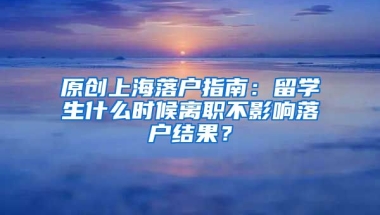 原创上海落户指南：留学生什么时候离职不影响落户结果？